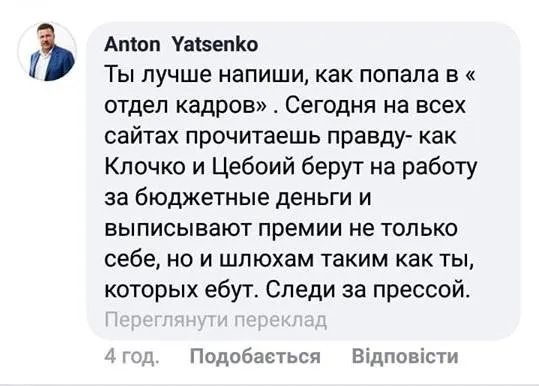 Anton Yatsenko
Ты лучше напиши, как попала в « отдел кадров» . Сегодня на всех сайтах прочитаешь правду- как Клочко и Цебоий берут на работу за бюджетные деньги и выписывают премии не только себе, но и шлюхам таким как ты, которых ебут. Следи за прессой.
Переглянути переклад

4 год. Подобається Відповісти